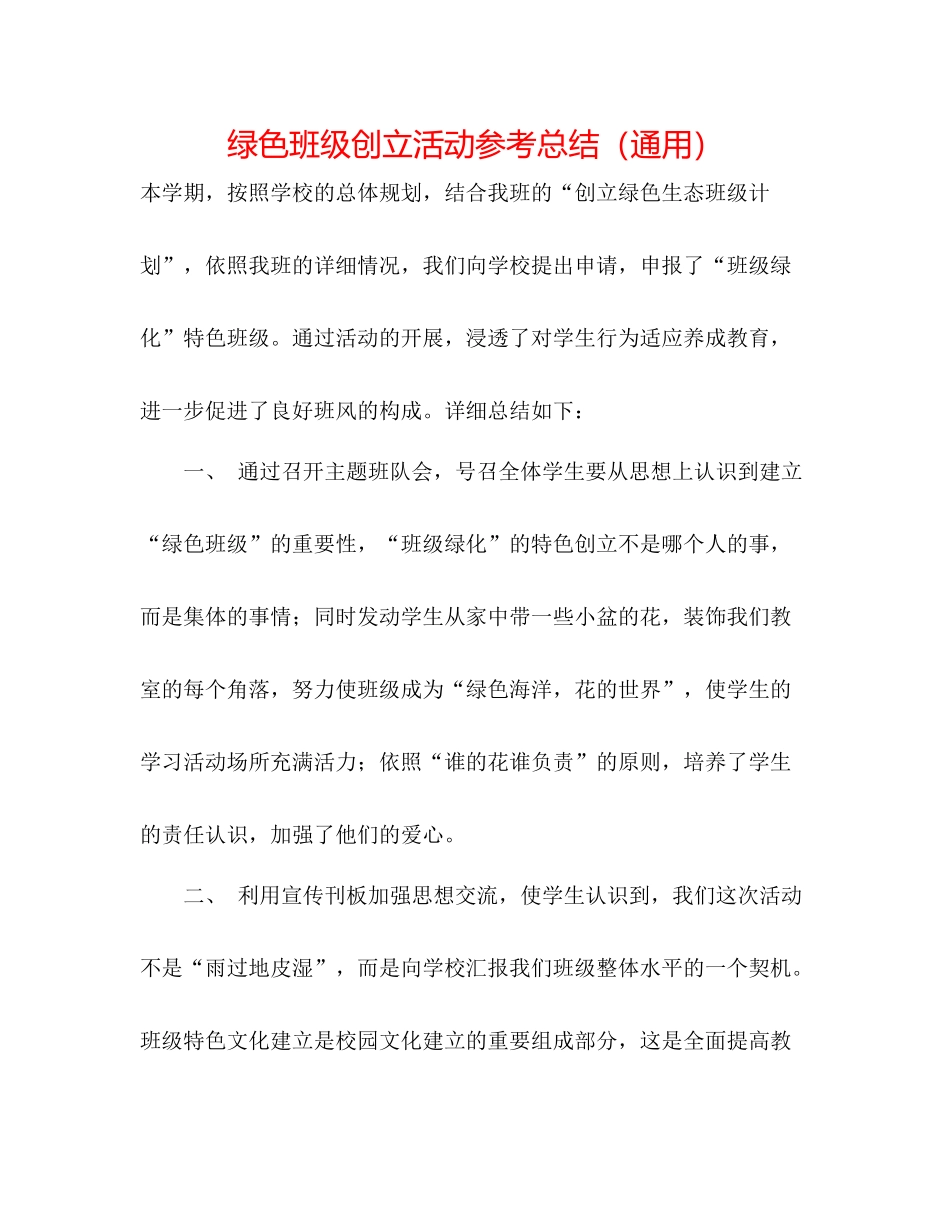 绿色班级创立活动参考总结（通用）

本学期，按照学校的总体规划，结合我班的“创立绿色生态班级计划”，依照我班的详细情况，我们向学校提出申请，申报了“班级绿化”特色班级。通过活动的开展，浸透了对学生行为适应养成教育，进一步促进了良好班风的构成。详细总结如下：

一、 通过召开主题班队会，号召全体学生要从思想上认识到建立“绿色班级”的重要性，“班级绿化”的特色创立不是哪个人的事，而是集体的事情；同时发动学生从家中带一些小盆的花，装饰我们教室的每个角落，努力使班级成为“绿色海洋，花的世界”，使学生的学习活动场所充满活力；依照“谁的花谁负责”的原则，培养了学生的责任认识，加强了他们的爱心。

二、 利用宣传刊板加强思想交流，使学生认识到，我们这次活动不是“雨过地皮湿”，而是向学校汇报我们班级整体水平的一个契机。班级特色文化建立是校园文化建立的重要组成部分，这是全面提高教